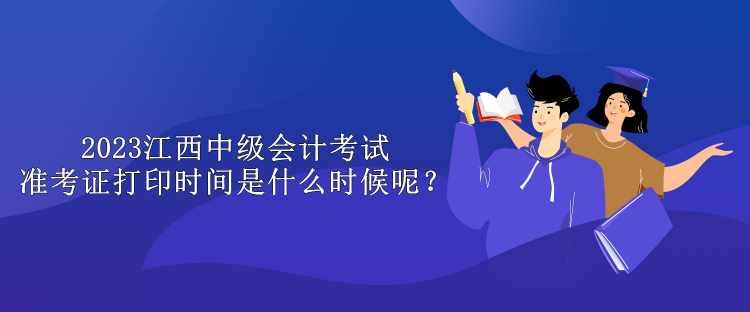 2023江西中级会计考试
准考证打印时间是什么时候呢？